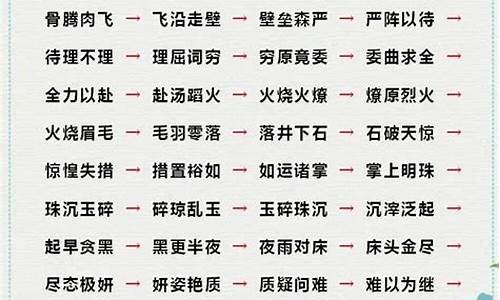 骨腾肉飞 → 飞沿走壁 → 壁垒森严 → 严阵以待 →

待理不理 → 理屈词穷 → 穷原竟委 → 委曲求全 →

全力以赴 → 赴汤蹈火 → 火烧火燎 → 燎原烈火 →

火烧眉毛 → 毛羽零落 → 落井下石 → 石破天惊 →

惊惶失措 → 措置裕如 → 如运诸掌 → 掌上明珠 →

珠沉玉碎 → 碎琼乱玉 → 玉碎珠沉 → 沉滓泛起 →

起早贪黑 → 黑更半夜 → 夜雨对床 → 床头金尽 →

尽态极妍 → 妍姿艳质 → 质疑问难 → 难以为继 →